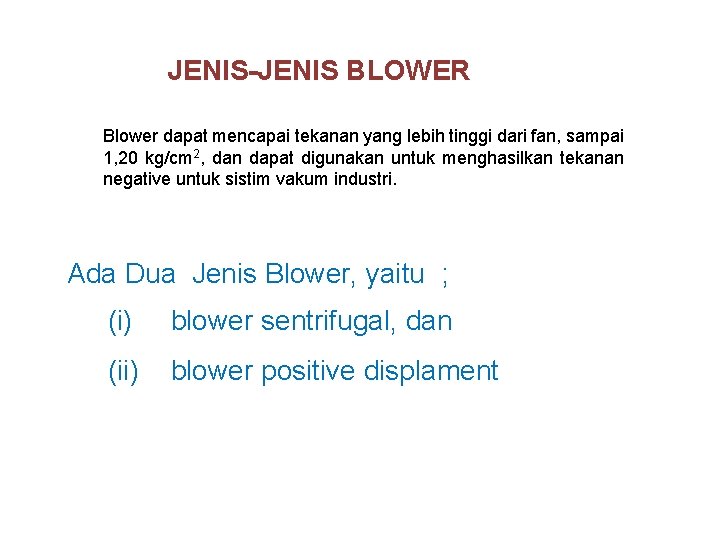 JENIS-JENIS BLOWER

Blower dapat mencapai tekanan yang lebih tinggi dari fan, sampai 1,20 kg/cm$^2$, dan dapat digunakan untuk menghasilkan tekanan negative untuk sistim vakum industri.

Ada Dua Jenis Blower, yaitu ;

(i) blower sentrifugal, dan

(ii) blower positive displament